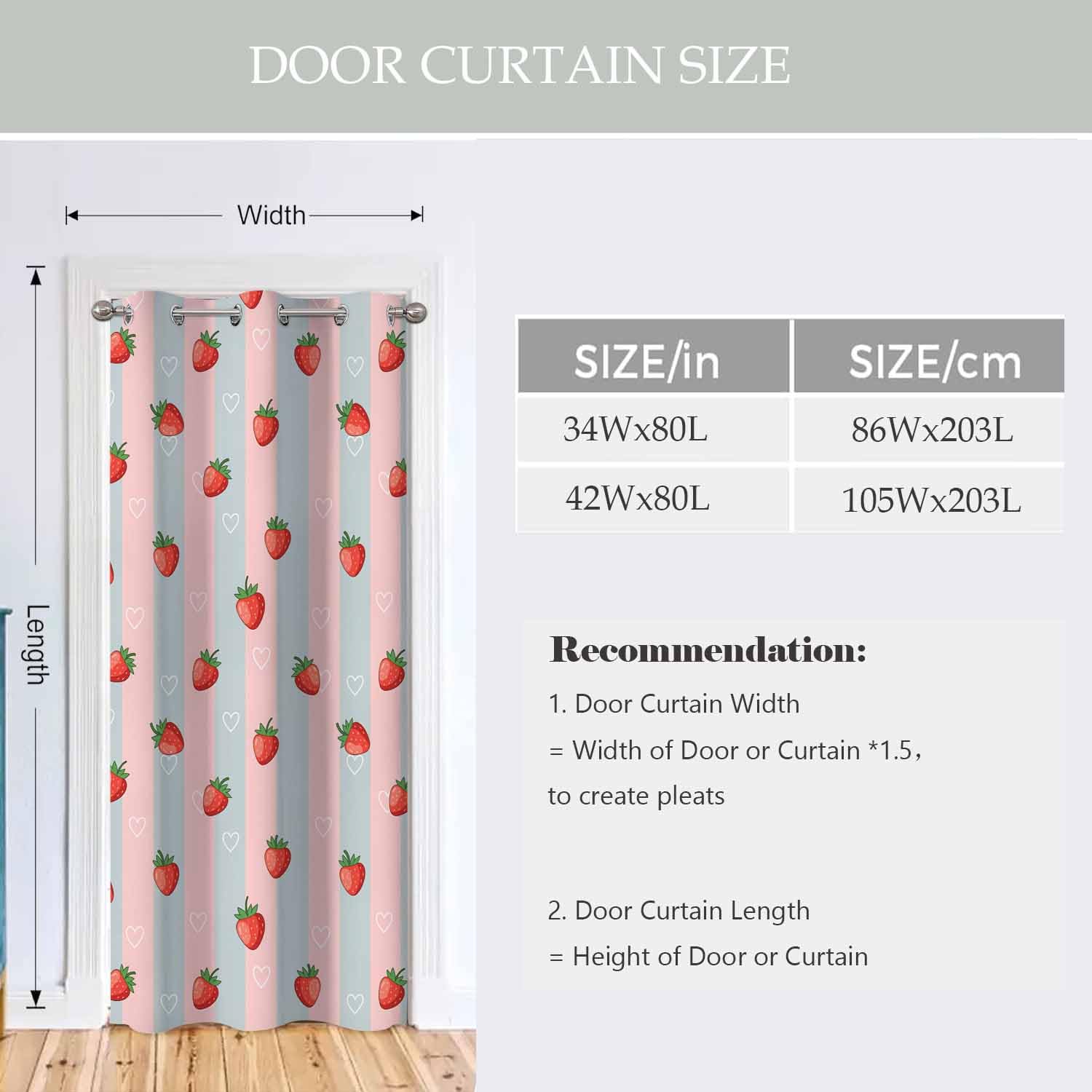 DOOR CURTAIN SIZE

Width

Length

| SIZE/in | SIZE/cm |
|---|---|
| 34Wx80L | 86Wx203L |
| 42Wx80L | 105Wx203L |

Recommendation:

1. Door Curtain Width

= Width of Door or Curtain *1.5,

to create pleats

2. Door Curtain Length

= Height of Door or Curtain